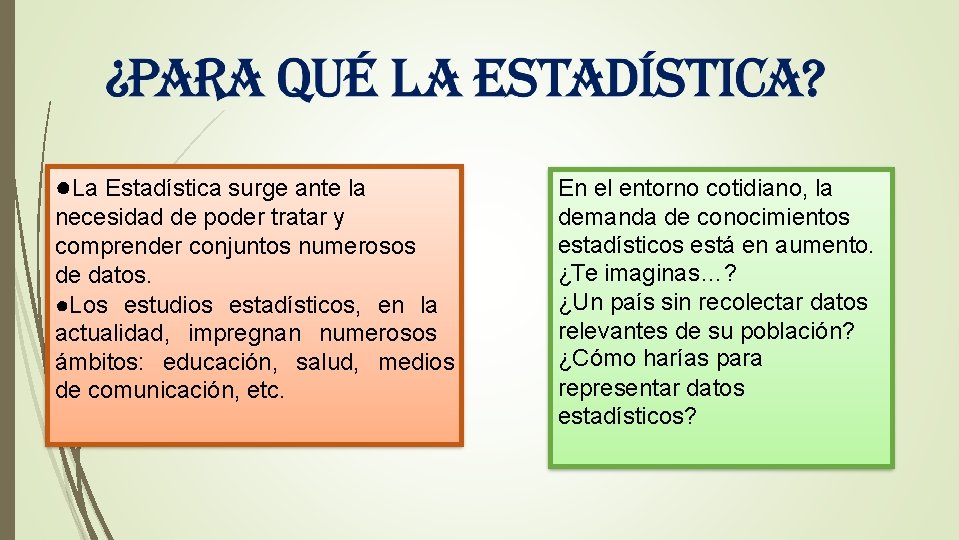 ¿PARA QUÉ LA ESTADÍSTICA?

●La Estadística surge ante la necesidad de poder tratar y comprender conjuntos numerosos de datos.
●Los estudios estadísticos, en la actualidad, impregnan numerosos ámbitos: educación, salud, medios de comunicación, etc.

En el entorno cotidiano, la demanda de conocimientos estadísticos está en aumento.
¿Te imaginas…?
¿Un país sin recolectar datos relevantes de su población?
¿Cómo harías para representar datos estadísticos?